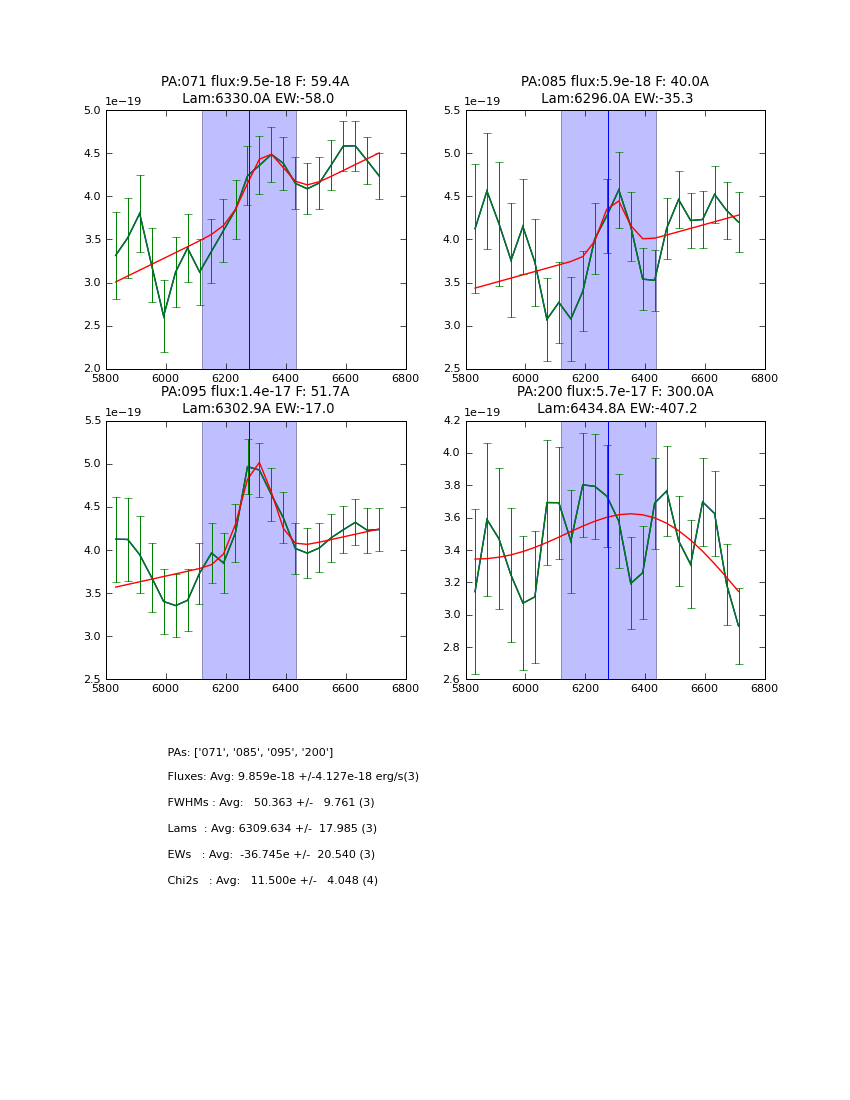 PA:071 flux:9.5e-18 F: 59.4A
Lam:6330.0A EW:-58.0

1e−19
5.0
4.5
4.0
3.5
3.0
2.5
2.0
5800 6000 6200 6400 6600 6800

PA:085 flux:5.9e-18 F: 40.0A
Lam:6296.0A EW:-35.3

1e−19
5.5
5.0
4.5
4.0
3.5
3.0
2.5
5800 6000 6200 6400 6600 6800

PA:095 flux:1.4e-17 F: 51.7A
Lam:6302.9A EW:-17.0

1e−19
5.5
5.0
4.5
4.0
3.5
3.0
2.5
5800 6000 6200 6400 6600 6800

PA:200 flux:5.7e-17 F: 300.0A
Lam:6434.8A EW:-407.2

1e−19
4.2
4.0
3.8
3.6
3.4
3.2
3.0
2.8
2.6
5800 6000 6200 6400 6600 6800

PAs: ['071', '085', '095', '200']

Fluxes: Avg: 9.859e-18 +/-4.127e-18 erg/s(3)

FWHMs : Avg: 50.363 +/- 9.761 (3)

Lams : Avg: 6309.634 +/- 17.985 (3)

EWs : Avg: -36.745e +/- 20.540 (3)

Chi2s : Avg: 11.500e +/- 4.048 (4)